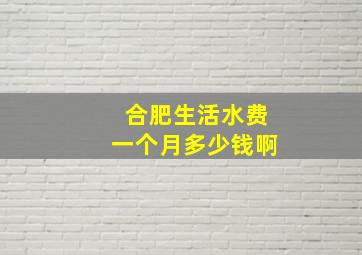 合肥生活水费
一个月多少钱啊